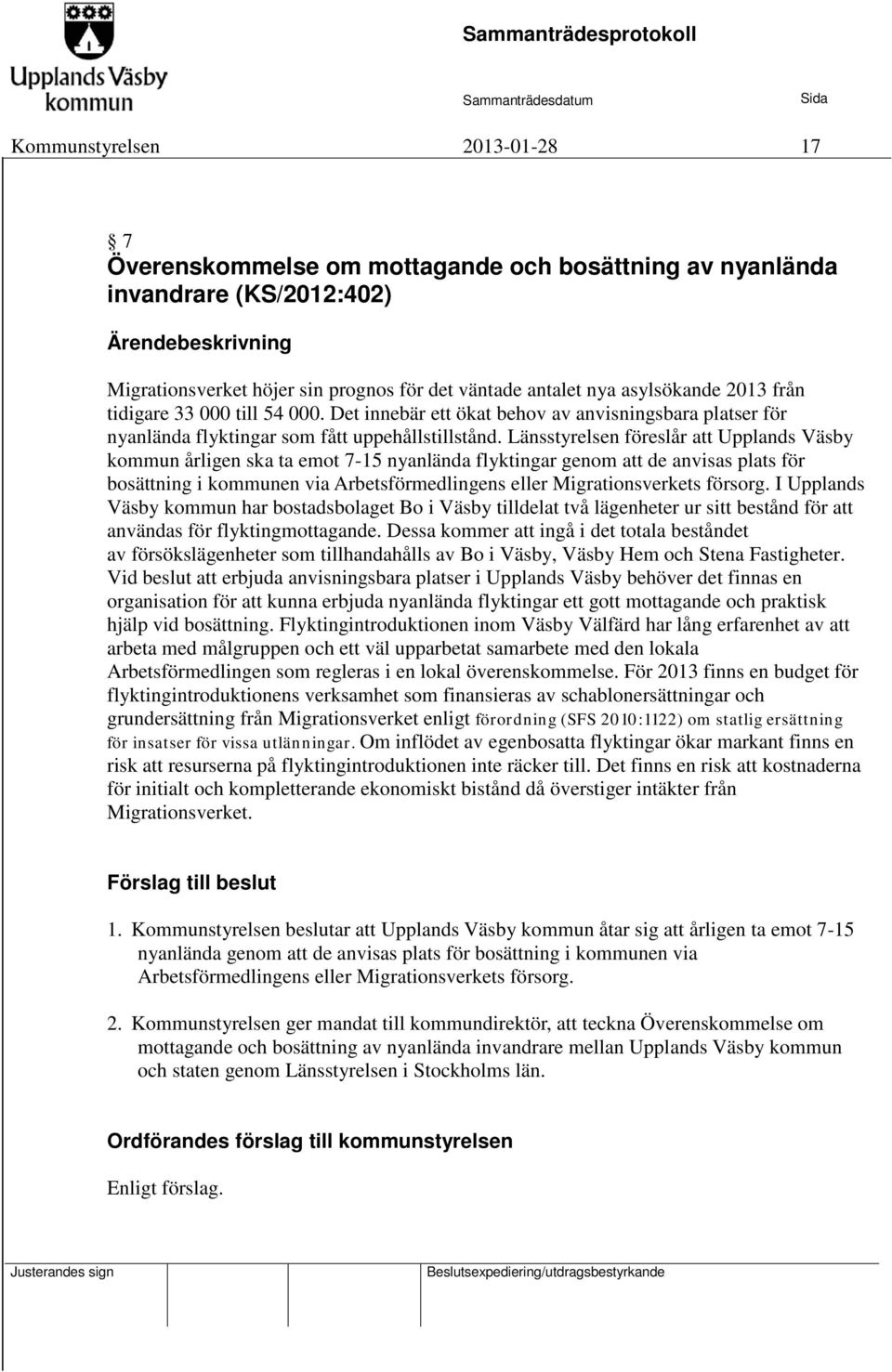 Upplands Väsby kommun

Sammanträdesprotokoll

Sammanträdesdatum Sida

Kommunstyrelsen 2013-01-28 17

§ 7
Överenskommelse om mottagande och bosättning av nyanlända invandrare (KS/2012:402)

Ärendebeskrivning

Migrationsverket höjer sin prognos för det väntade antalet nya asylsökande 2013 från tidigare 33 000 till 54 000. Det innebär ett ökat behov av anvisningsbara platser för nyanlända flyktingar som fått uppehållstillstånd. Länsstyrelsen föreslår att Upplands Väsby kommun årligen ska ta emot 7-15 nyanlända flyktingar genom att de anvisas plats för bosättning i kommunen via Arbetsförmedlingens eller Migrationsverkets försorg. I Upplands Väsby kommun har bostadsbolaget Bo i Väsby tilldelat två lägenheter ur sitt bestånd för att användas för flyktingmottagande. Dessa kommer att ingå i det totala beståndet av försökslägenheter som tillhandahålls av Bo i Väsby, Väsby Hem och Stena Fastigheter. Vid beslut att erbjuda anvisningsbara platser i Upplands Väsby behöver det finnas en organisation för att kunna erbjuda nyanlända flyktingar ett gott mottagande och praktisk hjälp vid bosättning. Flyktingintroduktionen inom Väsby Välfärd har lång erfarenhet av att arbeta med målgruppen och ett väl upparbetat samarbete med den lokala Arbetsförmedlingen som regleras i en lokal överenskommelse. För 2013 finns en budget för flyktingintroduktionens verksamhet som finansieras av schablonersättningar och grundersättning från Migrationsverket enligt förordning (SFS 2010:1122) om statlig ersättning för insatser för vissa utlänningar. Om inflödet av egenbosatta flyktingar ökar markant finns en risk att resurserna på flyktingintroduktionen inte räcker till. Det finns en risk att kostnaderna för initialt och kompletterande ekonomiskt bistånd då överstiger intäkter från Migrationsverket.

Förslag till beslut

1. Kommunstyrelsen beslutar att Upplands Väsby kommun åtar sig att årligen ta emot 7-15 nyanlända genom att de anvisas plats för bosättning i kommunen via Arbetsförmedlingens eller Migrationsverkets försorg.

2. Kommunstyrelsen ger mandat till kommundirektör, att teckna Överenskommelse om mottagande och bosättning av nyanlända invandrare mellan Upplands Väsby kommun och staten genom Länsstyrelsen i Stockholms län.

Ordförandes förslag till kommunstyrelsen

Enligt förslag.

Justerandes sign Beslutsexpediering/utdragsbestyrkande